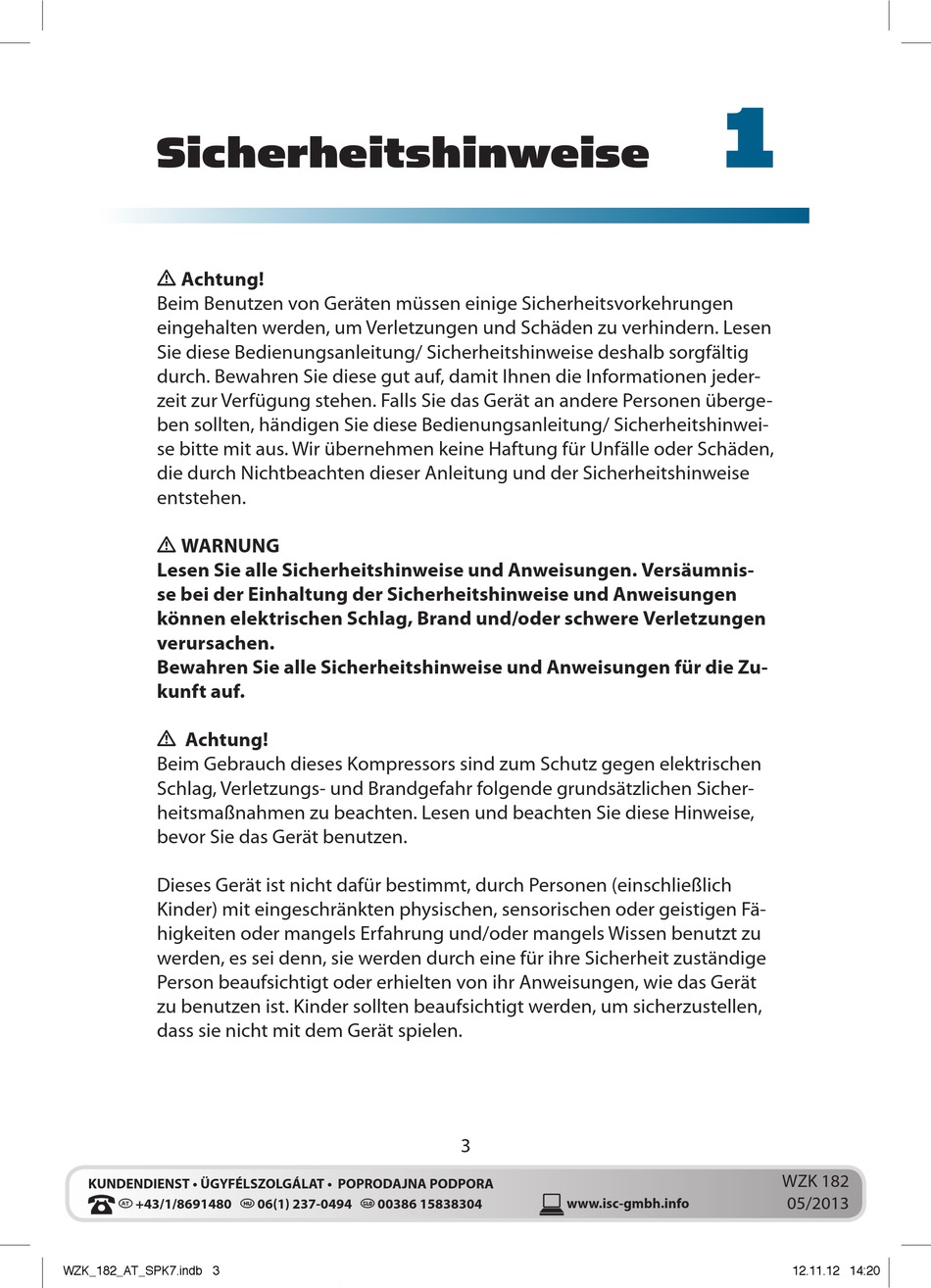 Sicherheitshinweise 1

⚠ Achtung!
Beim Benutzen von Geräten müssen einige Sicherheitsvorkehrungen eingehalten werden, um Verletzungen und Schäden zu verhindern. Lesen Sie diese Bedienungsanleitung/ Sicherheitshinweise deshalb sorgfältig durch. Bewahren Sie diese gut auf, damit Ihnen die Informationen jederzeit zur Verfügung stehen. Falls Sie das Gerät an andere Personen übergeben sollten, händigen Sie diese Bedienungsanleitung/ Sicherheitshinweise bitte mit aus. Wir übernehmen keine Haftung für Unfälle oder Schäden, die durch Nichtbeachten dieser Anleitung und der Sicherheitshinweise entstehen.

⚠ WARNUNG
Lesen Sie alle Sicherheitshinweise und Anweisungen. Versäumnisse bei der Einhaltung der Sicherheitshinweise und Anweisungen können elektrischen Schlag, Brand und/oder schwere Verletzungen verursachen.
Bewahren Sie alle Sicherheitshinweise und Anweisungen für die Zukunft auf.

⚠ Achtung!
Beim Gebrauch dieses Kompressors sind zum Schutz gegen elektrischen Schlag, Verletzungs- und Brandgefahr folgende grundsätzlichen Sicherheitsmaßnahmen zu beachten. Lesen und beachten Sie diese Hinweise, bevor Sie das Gerät benutzen.

Dieses Gerät ist nicht dafür bestimmt, durch Personen (einschließlich Kinder) mit eingeschränkten physischen, sensorischen oder geistigen Fähigkeiten oder mangels Erfahrung und/oder mangels Wissen benutzt zu werden, es sei denn, sie werden durch eine für ihre Sicherheit zuständige Person beaufsichtigt oder erhielten von ihr Anweisungen, wie das Gerät zu benutzen ist. Kinder sollten beaufsichtigt werden, um sicherzustellen, dass sie nicht mit dem Gerät spielen.

3

KUNDENDIENST • ÜGYFÉLSZOLGÁLAT • POPRODAJNA PODPORA
AT +43/1/8691480 HU 06(1) 237-0494 SLO 00386 15838304 www.isc-gmbh.info
WZK 182
05/2013

WZK_182_AT_SPK7.indb 3 12.11.12 14:20